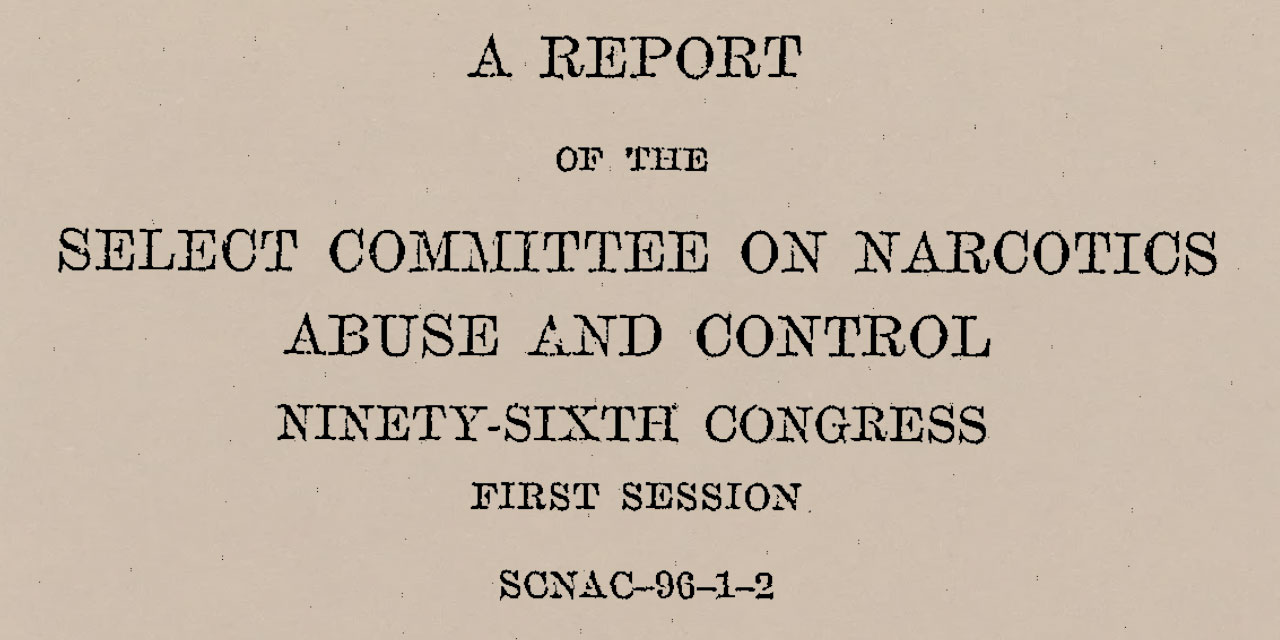 A REPORT

OF THE

SELECT COMMITTEE ON NARCOTICS
ABUSE AND CONTROL
NINETY-SIXTH CONGRESS
FIRST SESSION

SCNAC-96-1-2